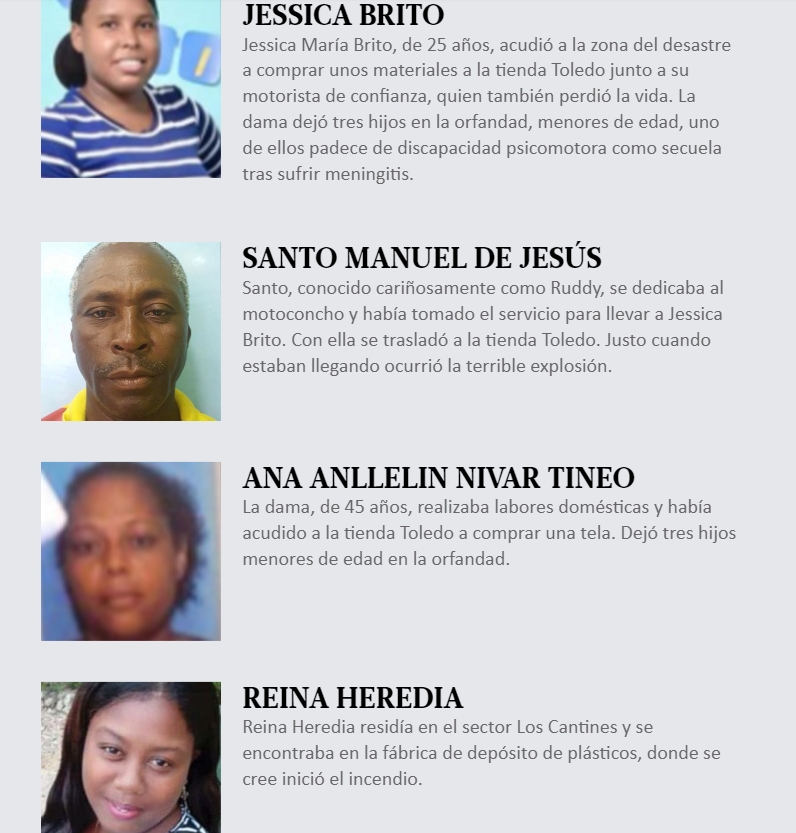 JESSICA BRITO

Jessica María Brito, de 25 años, acudió a la zona del desastre a comprar unos materiales a la tienda Toledo junto a su motorista de confianza, quien también perdió la vida. La dama dejó tres hijos en la orfandad, menores de edad, uno de ellos padece de discapacidad psicomotora como secuela tras sufrir meningitis.

SANTO MANUEL DE JESÚS

Santo, conocido cariñosamente como Ruddy, se dedicaba al motoconcho y había tomado el servicio para llevar a Jessica Brito. Con ella se trasladó a la tienda Toledo. Justo cuando estaban llegando ocurrió la terrible explosión.

ANA ANLLELIN NIVAR TINEO

La dama, de 45 años, realizaba labores domésticas y había acudido a la tienda Toledo a comprar una tela. Dejó tres hijos menores de edad en la orfandad.

REINA HEREDIA

Reina Heredia residía en el sector Los Cantines y se encontraba en la fábrica de depósito de plásticos, donde se cree inició el incendio.